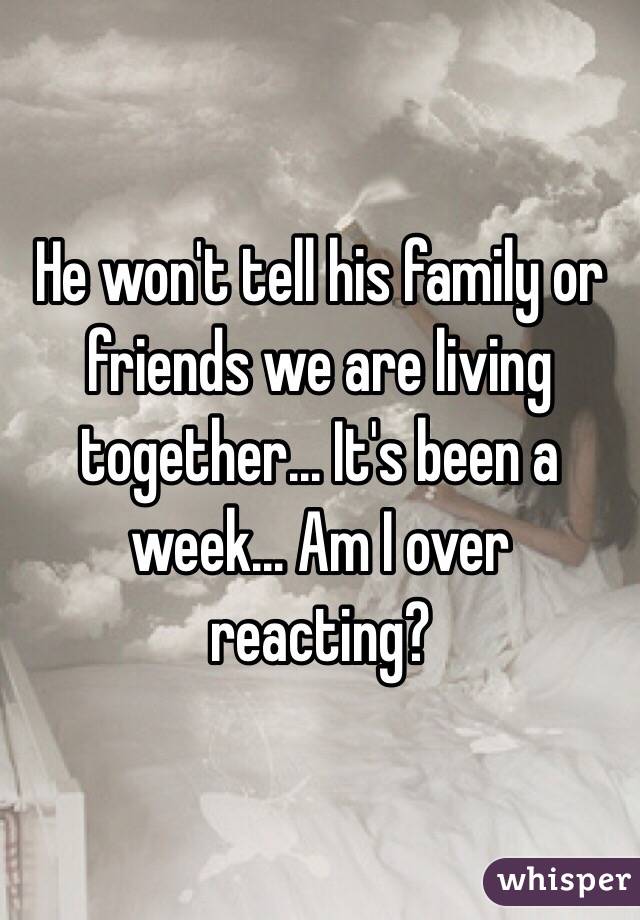 He won't tell his family or friends we are living together... It's been a week... Am I over reacting?

whisper